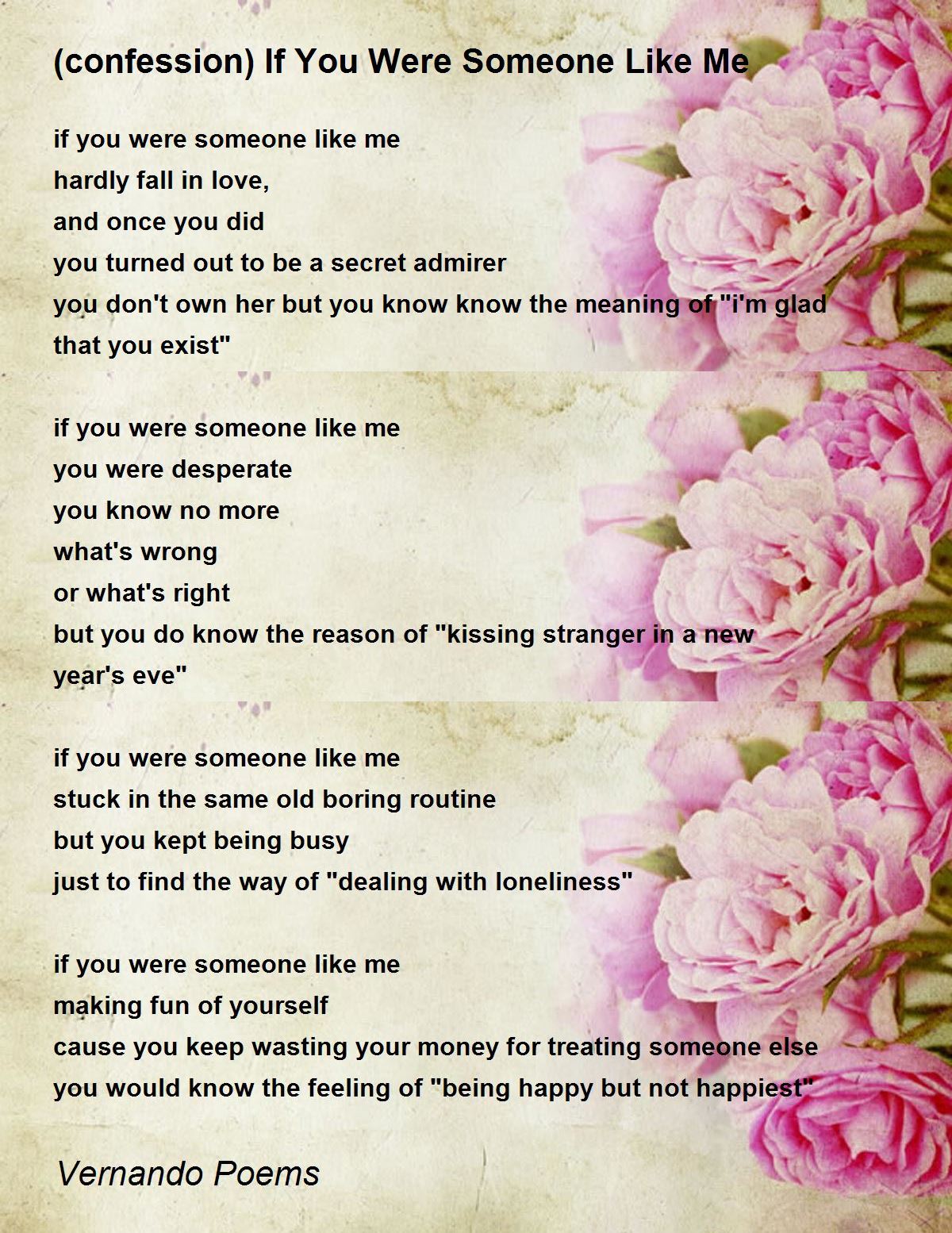 (confession) If You Were Someone Like Me

if you were someone like me
hardly fall in love,
and once you did
you turned out to be a secret admirer
you don't own her but you know know the meaning of "i'm glad that you exist"

if you were someone like me
you were desperate
you know no more
what's wrong
or what's right
but you do know the reason of "kissing stranger in a new year's eve"

if you were someone like me
stuck in the same old boring routine
but you kept being busy
just to find the way of "dealing with loneliness"

if you were someone like me
making fun of yourself
cause you keep wasting your money for treating someone else
you would know the feeling of "being happy but not happiest"

Vernando Poems